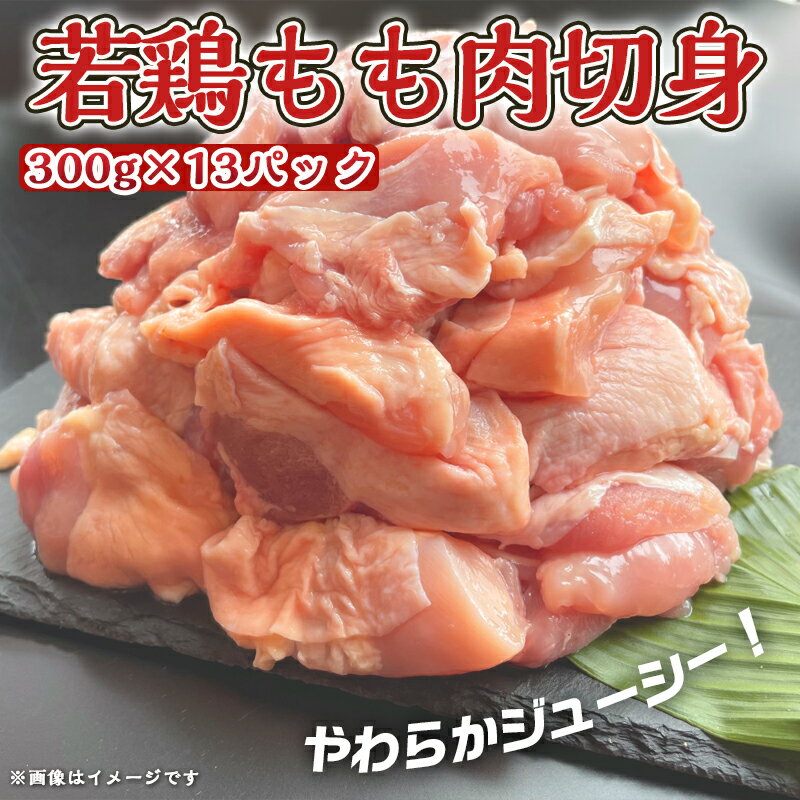 若鶏もも肉切身

300g×13パック

やわらかジューシー！

※画像はイメージです